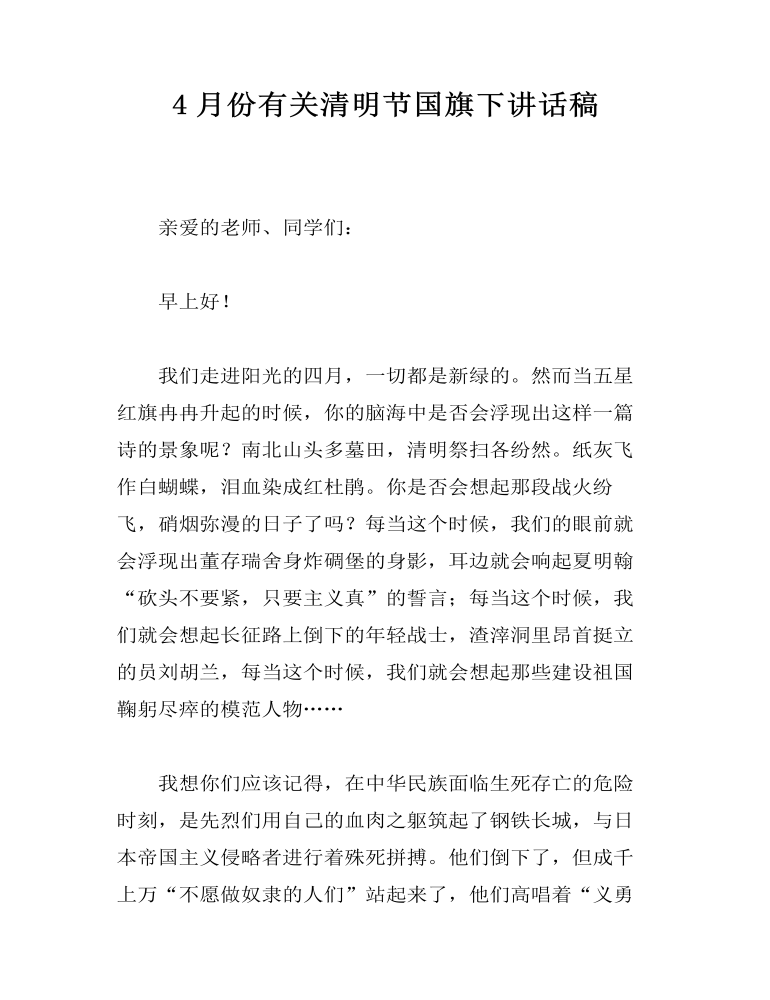 4 月份有关清明节国旗下讲话稿

亲爱的老师、同学们：

早上好！

我们走进阳光的四月，一切都是新绿的。然而当五星红旗冉冉升起的时候，你的脑海中是否会浮现出这样一篇诗的景象呢？南北山头多墓田，清明祭扫各纷然。纸灰飞作白蝴蝶，泪血染成红杜鹃。你是否会想起那段战火纷飞，硝烟弥漫的日子了吗？每当这个时候，我们的眼前就会浮现出董存瑞舍身炸碉堡的身影，耳边就会响起夏明翰“砍头不要紧，只要主义真”的誓言；每当这个时候，我们就会想起长征路上倒下的年轻战士，渣滓洞里昂首挺立的员刘胡兰，每当这个时候，我们就会想起那些建设祖国鞠躬尽瘁的模范人物……

我想你们应该记得，在中华民族面临生死存亡的危险时刻，是先烈们用自己的血肉之躯筑起了钢铁长城，与日本帝国主义侵略者进行着殊死拼搏。他们倒下了，但成千上万“不愿做奴隶的人们”站起来了，他们高唱着“义勇